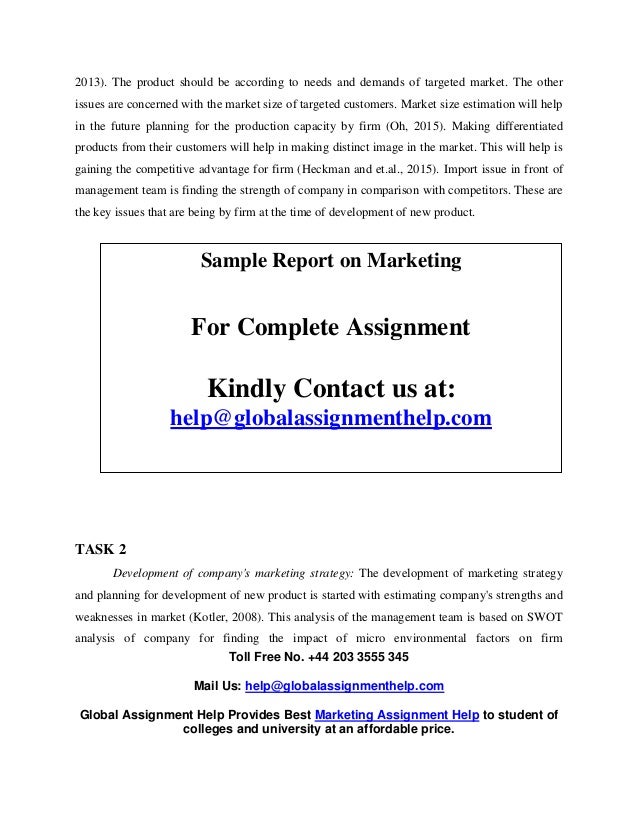 2013). The product should be according to needs and demands of targeted market. The other issues are concerned with the market size of targeted customers. Market size estimation will help in the future planning for the production capacity by firm (Oh, 2015). Making differentiated products from their customers will help in making distinct image in the market. This will help is gaining the competitive advantage for firm (Heckman and et.al., 2015). Import issue in front of management team is finding the strength of company in comparison with competitors. These are the key issues that are being by firm at the time of development of new product.

Sample Report on Marketing

For Complete Assignment

Kindly Contact us at:
help@globalassignmenthelp.com

TASK 2

Development of company's marketing strategy: The development of marketing strategy and planning for development of new product is started with estimating company's strengths and weaknesses in market (Kotler, 2008). This analysis of the management team is based on SWOT analysis of company for finding the impact of micro environmental factors on firm

Toll Free No. +44 203 3555 345

Mail Us: help@globalassignmenthelp.com

Global Assignment Help Provides Best Marketing Assignment Help to student of colleges and university at an affordable price.